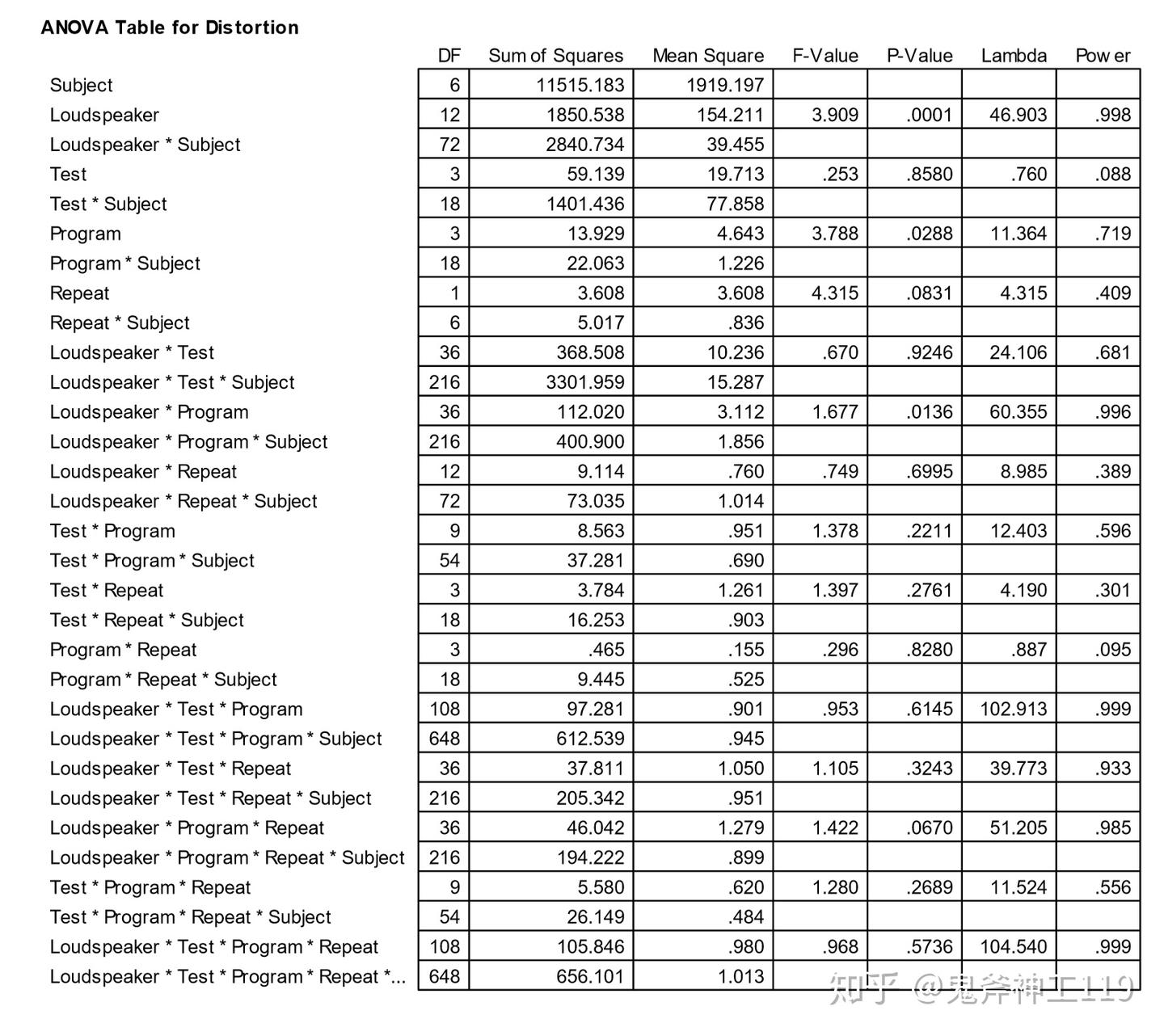 ANOVA Table for Distortion

|  | DF | Sum of Squares | Mean Square | F-Value | P-Value | Lambda | Pow er |
|---|---|---|---|---|---|---|---|
| Subject | 6 | 11515.183 | 1919.197 |  |  |  |  |
| Loudspeaker | 12 | 1850.538 | 154.211 | 3.909 | .0001 | 46.903 | .998 |
| Loudspeaker * Subject | 72 | 2840.734 | 39.455 |  |  |  |  |
| Test | 3 | 59.139 | 19.713 | .253 | .8580 | .760 | .088 |
| Test * Subject | 18 | 1401.436 | 77.858 |  |  |  |  |
| Program | 3 | 13.929 | 4.643 | 3.788 | .0288 | 11.364 | .719 |
| Program * Subject | 18 | 22.063 | 1.226 |  |  |  |  |
| Repeat | 1 | 3.608 | 3.608 | 4.315 | .0831 | 4.315 | .409 |
| Repeat * Subject | 6 | 5.017 | .836 |  |  |  |  |
| Loudspeaker * Test | 36 | 368.508 | 10.236 | .670 | .9246 | 24.106 | .681 |
| Loudspeaker * Test * Subject | 216 | 3301.959 | 15.287 |  |  |  |  |
| Loudspeaker * Program | 36 | 112.020 | 3.112 | 1.677 | .0136 | 60.355 | .996 |
| Loudspeaker * Program * Subject | 216 | 400.900 | 1.856 |  |  |  |  |
| Loudspeaker * Repeat | 12 | 9.114 | .760 | .749 | .6995 | 8.985 | .389 |
| Loudspeaker * Repeat * Subject | 72 | 73.035 | 1.014 |  |  |  |  |
| Test * Program | 9 | 8.563 | .951 | 1.378 | .2211 | 12.403 | .596 |
| Test * Program * Subject | 54 | 37.281 | .690 |  |  |  |  |
| Test * Repeat | 3 | 3.784 | 1.261 | 1.397 | .2761 | 4.190 | .301 |
| Test * Repeat * Subject | 18 | 16.253 | .903 |  |  |  |  |
| Program * Repeat | 3 | .465 | .155 | .296 | .8280 | .887 | .095 |
| Program * Repeat * Subject | 18 | 9.445 | .525 |  |  |  |  |
| Loudspeaker * Test * Program | 108 | 97.281 | .901 | .953 | .6145 | 102.913 | .999 |
| Loudspeaker * Test * Program * Subject | 648 | 612.539 | .945 |  |  |  |  |
| Loudspeaker * Test * Repeat | 36 | 37.811 | 1.050 | 1.105 | .3243 | 39.773 | .933 |
| Loudspeaker * Test * Repeat * Subject | 216 | 205.342 | .951 |  |  |  |  |
| Loudspeaker * Program * Repeat | 36 | 46.042 | 1.279 | 1.422 | .0670 | 51.205 | .985 |
| Loudspeaker * Program * Repeat * Subject | 216 | 194.222 | .899 |  |  |  |  |
| Test * Program * Repeat | 9 | 5.580 | .620 | 1.280 | .2689 | 11.524 | .556 |
| Test * Program * Repeat * Subject | 54 | 26.149 | .484 |  |  |  |  |
| Loudspeaker * Test * Program * Repeat | 108 | 105.846 | .980 | .968 | .5736 | 104.540 | .999 |
| Loudspeaker * Test * Program * Repeat *... | 648 | 656.101 | 1.013 |  |  |  |  |

知乎 @鬼斧神工119